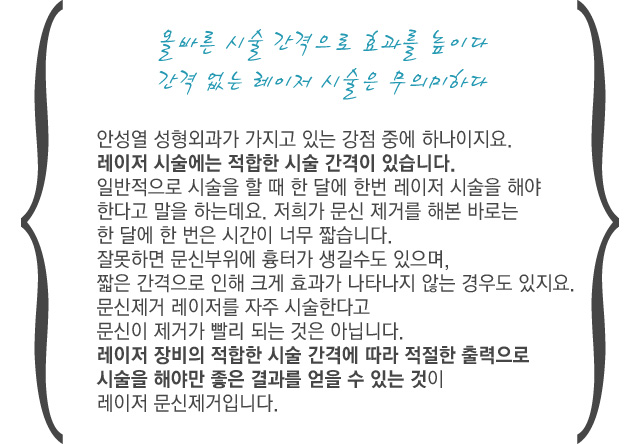 올바른 시술 간격으로 효과를 높이다
간격 없는 레이저 시술은 무의미하다

안성열 성형외과가 가지고 있는 강점 중에 하나이지요.
레이저 시술에는 적합한 시술 간격이 있습니다.
일반적으로 시술을 할 때 한 달에 한번 레이저 시술을 해야
한다고 말을 하는데요. 저희가 문신 제거를 해본 바로는
한 달에 한 번은 시간이 너무 짧습니다.
잘못하면 문신부위에 흉터가 생길수도 있으며,
짧은 간격으로 인해 크게 효과가 나타나지 않는 경우도 있지요.
문신제거 레이저를 자주 시술한다고
문신이 제거가 빨리 되는 것은 아닙니다.
레이저 장비의 적합한 시술 간격에 따라 적절한 출력으로
시술을 해야만 좋은 결과를 얻을 수 있는 것이
레이저 문신제거입니다.